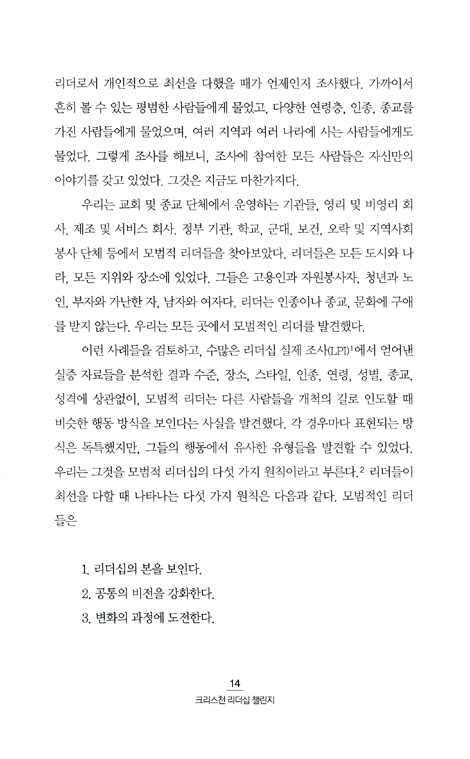 리더로서 개인적으로 최선을 다했을 때가 언제인지 조사했다. 가까이서 흔히 볼 수 있는 평범한 사람들에게 물었고, 다양한 연령층, 인종, 종교를 가진 사람들에게 물었으며, 여러 지역과 여러 나라에 사는 사람들에게도 물었다. 그렇게 조사를 해보니, 조사에 참여한 모든 사람들은 자신만의 이야기를 갖고 있었다. 그것은 지금도 마찬가지다.

우리는 교회 및 종교 단체에서 운영하는 기관들, 영리 및 비영리 회사, 제조 및 서비스 회사, 정부 기관, 학교, 군대, 보건, 오락 및 지역사회 봉사 단체 등에서 모범적 리더들을 찾아보았다. 리더들은 모든 도시와 나라, 모든 지위와 장소에 있었다. 그들은 고용인과 자원봉사자, 청년과 노인, 부자와 가난한 자, 남자와 여자다. 리더는 인종이나 종교, 문화에 구애를 받지 않는다. 우리는 모든 곳에서 모범적인 리더를 발견했다.

이런 사례들을 검토하고, 수많은 리더십 실제 조사(LPI)$^1$에서 얻어낸 실증 자료들을 분석한 결과 수준, 장소, 스타일, 인종, 연령, 성별, 종교, 성격에 상관없이, 모범적 리더는 다른 사람들을 개척의 길로 인도할 때 비슷한 행동 방식을 보인다는 사실을 발견했다. 각 경우마다 표현되는 방식은 독특했지만, 그들의 행동에서 유사한 유형들을 발견할 수 있었다. 우리는 그것을 모범적 리더십의 다섯 가지 원칙이라고 부른다.$^2$ 리더들이 최선을 다할 때 나타나는 다섯 가지 원칙은 다음과 같다. 모범적인 리더들은

1. 리더십의 본을 보인다.
2. 공통의 비전을 강화한다.
3. 변화의 과정에 도전한다.

14
크리스천 리더십 챌린지